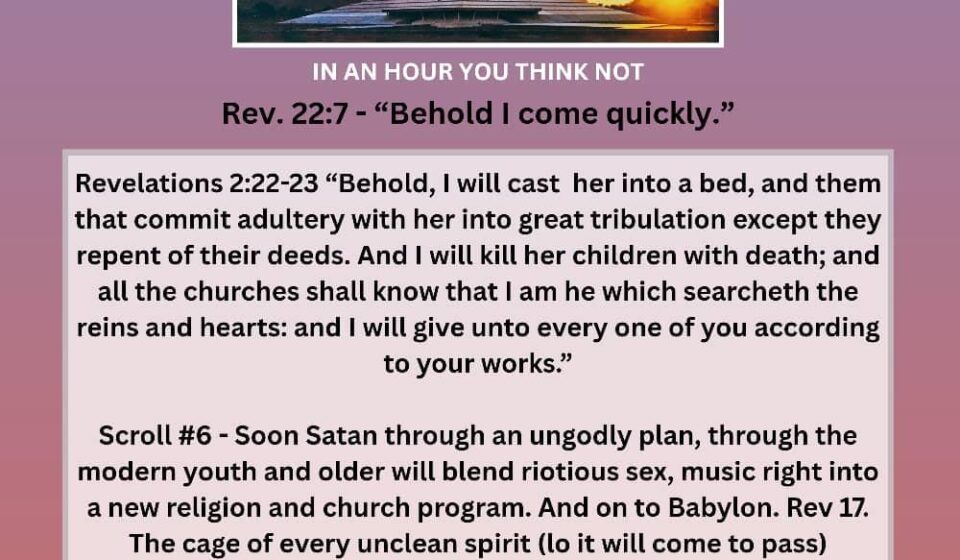 IN AN HOUR YOU THINK NOT

Rev. 22:7 - "Behold I come quickly."

Revelations 2:22-23 "Behold, I will cast her into a bed, and them that commit adultery with her into great tribulation except they repent of their deeds. And I will kill her children with death; and all the churches shall know that I am he which searcheth the reins and hearts: and I will give unto every one of you according to your works."

Scroll #6 - Soon Satan through an ungodly plan, through the modern youth and older will blend riotious sex, music right into a new religion and church program. And on to Babylon. Rev 17. The cage of every unclean spirit (lo it will come to pass)